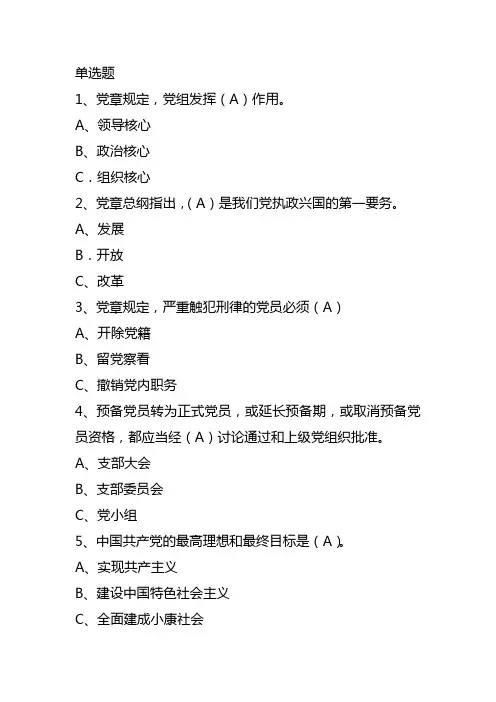 单选题

1、党章规定，党组发挥（A）作用。

A、领导核心

B、政治核心

C．组织核心

2、党章总纲指出，（A）是我们党执政兴国的第一要务。

A、发展

B．开放

C、改革

3、党章规定，严重触犯刑律的党员必须（A）

A、开除党籍

B、留党察看

C、撤销党内职务

4、预备党员转为正式党员，或延长预备期，或取消预备党员资格，都应当经（A）讨论通过和上级党组织批准。

A、支部大会

B、支部委员会

C、党小组

5、中国共产党的最高理想和最终目标是（A）。

A、实现共产主义

B、建设中国特色社会主义

C、全面建成小康社会